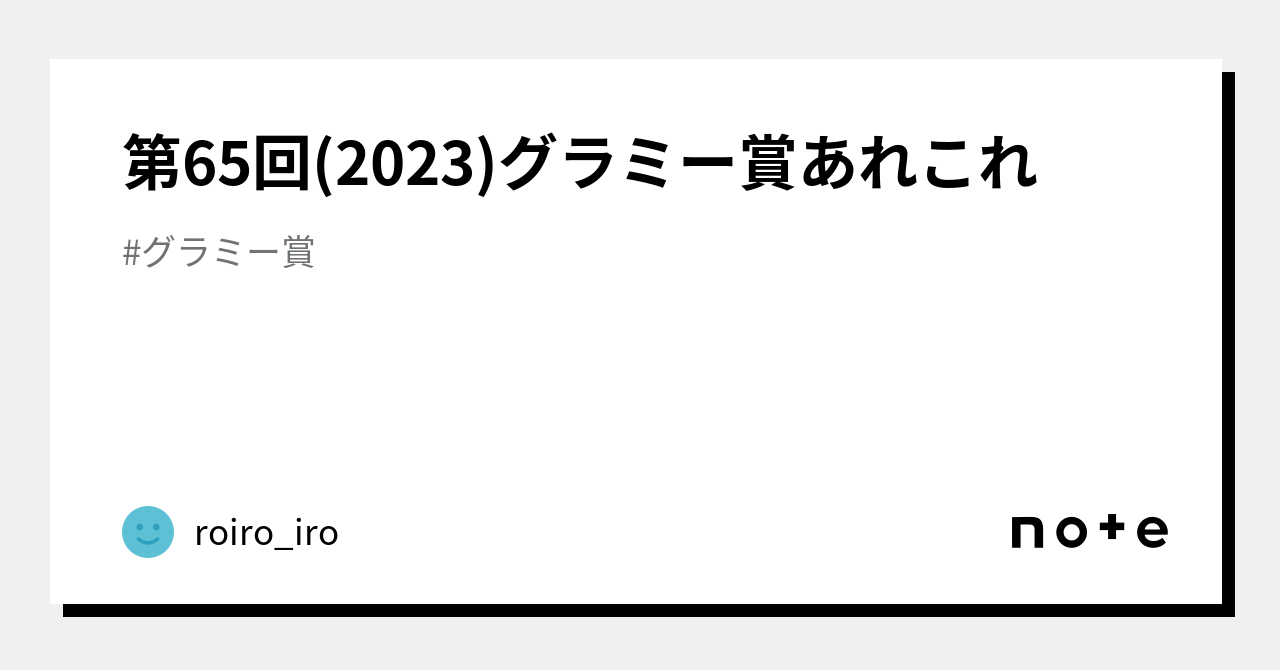 第65回(2023)グラミー賞あれこれ

#グラミー賞

roiro_iro

note